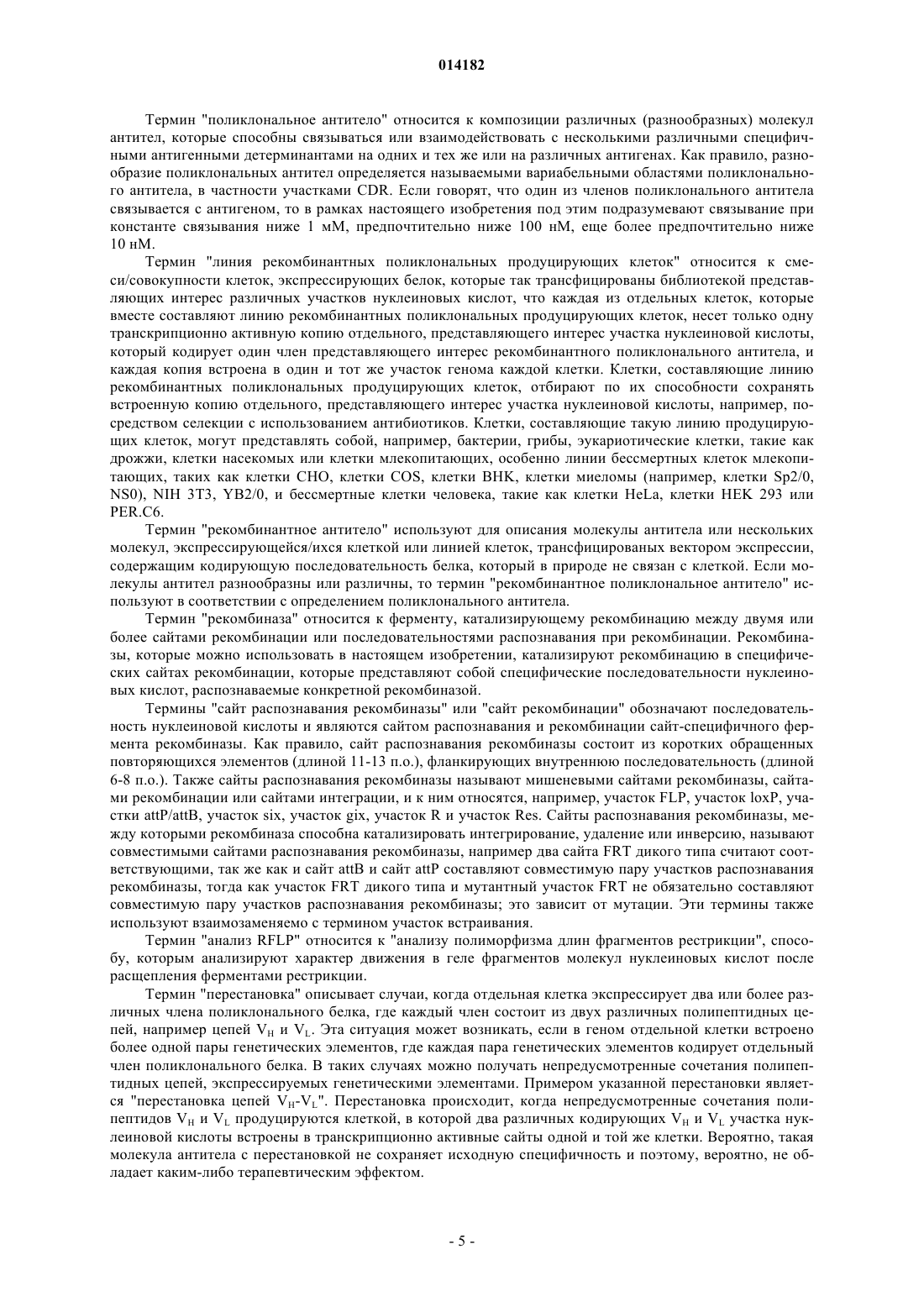 014182

Термин "поликлональное антитело" относится к композиции различных (разнообразных) молекул антител, которые способны связываться или взаимодействовать с несколькими различными специфичными антигенными детерминантами на одних и тех же или на различных антигенах. Как правило, разнообразие поликлональных антител определяется называемыми вариабельными областями поликлонального антитела, в частности участками CDR. Если говорят, что один из членов поликлонального антитела связывается с антигеном, то в рамках настоящего изобретения под этим подразумевают связывание при константе связывания ниже 1 мМ, предпочтительно ниже 100 нМ, еще более предпочтительно ниже 10 нМ.

Термин "линия рекомбинантных поликлональных продуцирующих клеток" относится к смеси/совокупности клеток, экспрессирующих белок, которые так трансфицированы библиотекой представляющих интерес различных участков нуклеиновых кислот, что каждая из отдельных клеток, которые вместе составляют линию рекомбинантных поликлональных продуцирующих клеток, несет только одну транскрипционно активную копию отдельного, представляющего интерес участка нуклеиновой кислоты, который кодирует один член представляющего интерес рекомбинантного поликлонального антитела, и каждая копия встроена в один и тот же участок генома каждой клетки. Клетки, составляющие линию рекомбинантных поликлональных продуцирующих клеток, отбирают по их способности сохранять встроенную копию отдельного, представляющего интерес участка нуклеиновой кислоты, например, посредством селекции с использованием антибиотиков. Клетки, составляющие такую линию продуцирующих клеток, могут представлять собой, например, бактерии, грибы, эукариотические клетки, такие как дрожжи, клетки насекомых или клетки млекопитающих, особенно линии бессмертных клеток млекопитающих, таких как клетки CHO, клетки COS, клетки BHK, клетки миеломы (например, клетки Sp2/0, NS0), NIH 3T3, YB2/0, и бессмертные клетки человека, такие как клетки HeLa, клетки HEK 293 или PER.C6.

Термин "рекомбинантное антитело" используют для описания молекулы антитела или нескольких молекул, экспрессирующейся/ихся клеткой или линией клеток, трансфицированых вектором экспрессии, содержащим кодирующую последовательность белка, который в природе не связан с клеткой. Если молекулы антител разнообразны или различны, то термин "рекомбинантное поликлональное антитело" используют в соответствии с определением поликлонального антитела.

Термин "рекомбиназа" относится к ферменту, катализирующему рекомбинацию между двумя или более сайтами рекомбинации или последовательностями распознавания при рекомбинации. Рекомбиназы, которые можно использовать в настоящем изобретении, катализируют рекомбинацию в специфических сайтах рекомбинации, которые представляют собой специфические последовательности нуклеиновых кислот, распознаваемые конкретной рекомбиназой.

Термины "сайт распознавания рекомбиназы" или "сайт рекомбинации" обозначают последовательность нуклеиновой кислоты и являются сайтом распознавания и рекомбинации сайт-специфичного фермента рекомбиназы. Как правило, сайт распознавания рекомбиназы состоит из коротких обращенных повторяющихся элементов (длиной 11-13 п.о.), фланкирующих внутреннюю последовательность (длиной 6-8 п.о.). Также сайты распознавания рекомбиназы называют мишеневыми сайтами рекомбиназы, сайтами рекомбинации или сайтами интеграции, и к ним относятся, например, участок FLP, участок loxP, участки attP/attB, участок six, участок gix, участок R и участок Res. Сайты распознавания рекомбиназы, между которыми рекомбиназа способна катализировать интегрирование, удаление или инверсию, называют совместимыми сайтами распознавания рекомбиназы, например два сайта FRT дикого типа считают соответствующими, так же как и сайт attB и сайт attP составляют совместимую пару участков распознавания рекомбиназы, тогда как участок FRT дикого типа и мутантный участок FRT не обязательно составляют совместимую пару участков распознавания рекомбиназы; это зависит от мутации. Эти термины также используют взаимозаменяемо с термином участок встраивания.

Термин "анализ RFLP" относится к "анализу полиморфизма длин фрагментов рестрикции", способу, которым анализируют характер движения в геле фрагментов молекул нуклеиновых кислот после расщепления ферментами рестрикции.

Термин "перестановка" описывает случаи, когда отдельная клетка экспрессирует два или более различных члена поликлонального белка, где каждый член состоит из двух различных полипептидных цепей, например цепей $V_H$ и $V_L$. Эта ситуация может возникать, если в геном отдельной клетки встроено более одной пары генетических элементов, где каждая пара генетических элементов кодирует отдельный член поликлонального белка. В таких случаях можно получать непредусмотренные сочетания полипептидных цепей, экспрессируемых генетическими элементами. Примером указанной перестановки является "перестановка цепей $V_H$-$V_L$". Перестановка происходит, когда непредусмотренные сочетания полипептидов $V_H$ и $V_L$ продуцируются клеткой, в которой два различных кодирующих $V_H$ и $V_L$ участка нуклеиновой кислоты встроены в транскрипционно активные сайты одной и той же клетки. Вероятно, такая молекула антитела с перестановкой не сохраняет исходную специфичность и поэтому, вероятно, не обладает каким-либо терапевтическим эффектом.

- 5 -